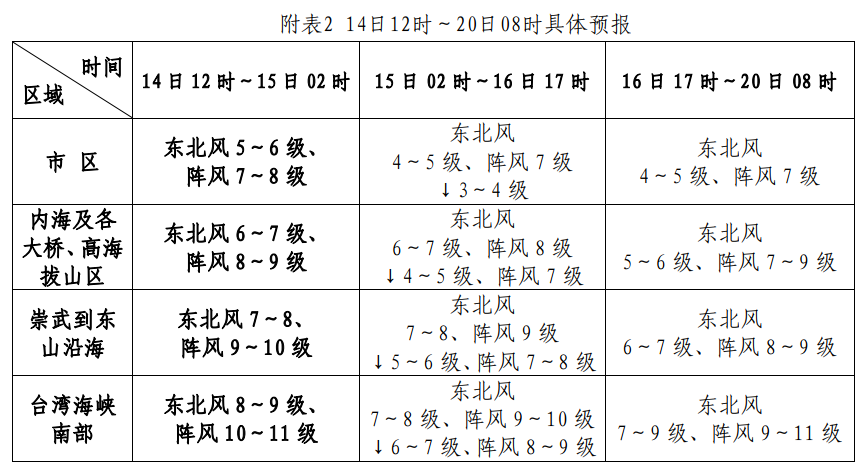 附表2 14日12时～20日08时具体预报

| 时间 区域 | 14日12时～15日02时 | 15日02时～16日17时 | 16日17时～20日08时 |
|---|---|---|---|
| 市 区 | 东北风5～6级、阵风7～8级 | 东北风 4～5级、阵风7级 ↓3～4级 | 东北风 4～5级、阵风7级 |
| 内海及各大桥、高海拔山区 | 东北风6～7级、阵风8～9级 | 东北风 6～7级、阵风8级 ↓4～5级、阵风7级 | 东北风 5～6级、阵风7～9级 |
| 崇武到东山沿海 | 东北风7～8、阵风9～10级 | 东北风 7～8、阵风9级 ↓5～6级、阵风7～8级 | 东北风 6～7级、阵风8～9级 |
| 台湾海峡南部 | 东北风8～9级、阵风10～11级 | 东北风 7～8级、阵风9～10级 ↓6～7级、阵风8～9级 | 东北风 7～9级、阵风9～11级 |